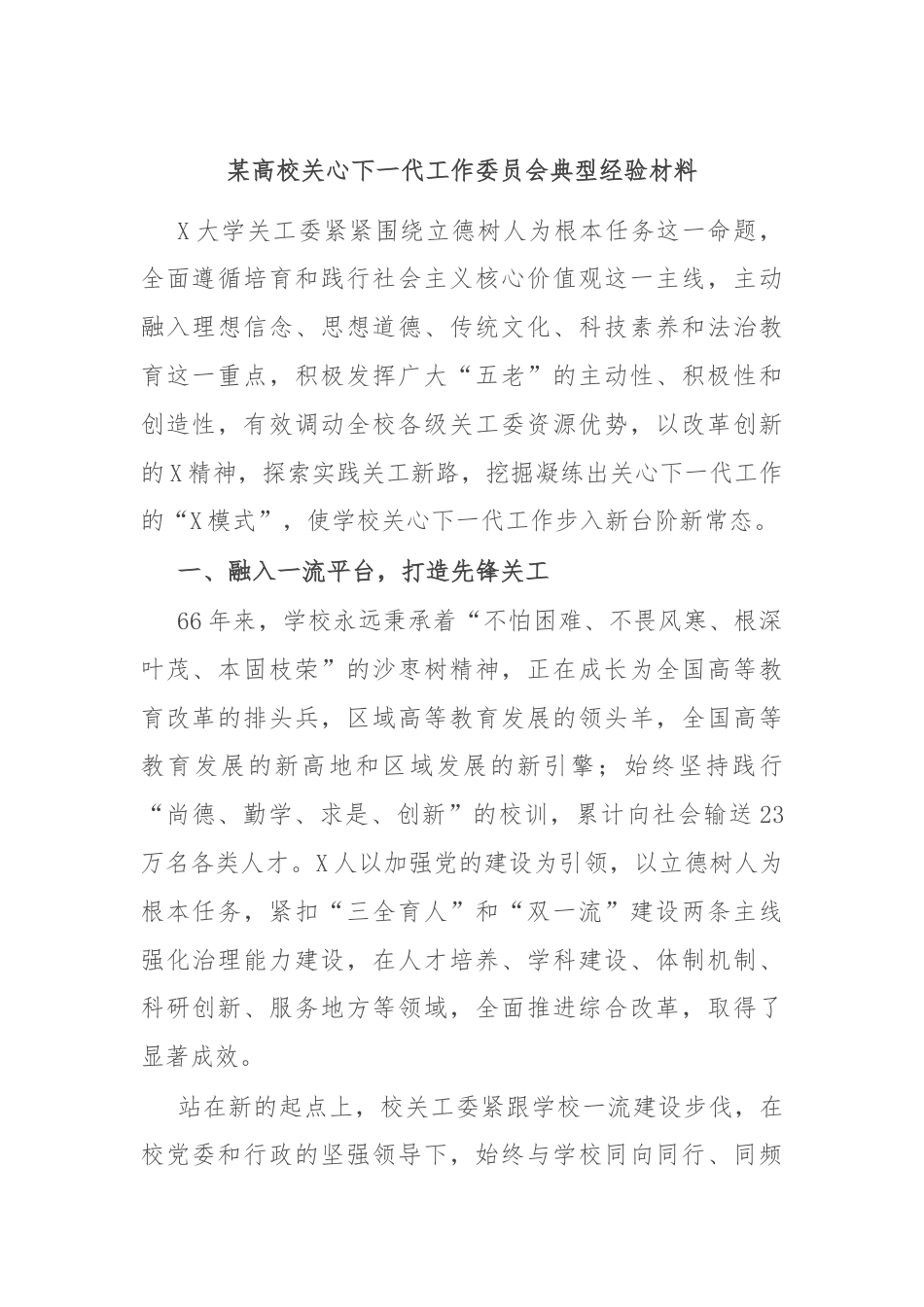 某高校关心下一代工作委员会典型经验材料

X大学关工委紧紧围绕立德树人为根本任务这一命题，全面遵循培育和践行社会主义核心价值观这一主线，主动融入理想信念、思想道德、传统文化、科技素养和法治教育这一重点，积极发挥广大“五老”的主动性、积极性和创造性，有效调动全校各级关工委资源优势，以改革创新的X精神，探索实践关工新路，挖掘凝练出关心下一代工作的“X模式”，使学校关心下一代工作步入新台阶新常态。

一、融入一流平台，打造先锋关工

66年来，学校永远秉承着“不怕困难、不畏风寒、根深叶茂、本固枝荣”的沙枣树精神，正在成长为全国高等教育改革的排头兵，区域高等教育发展的领头羊，全国高等教育发展的新高地和区域发展的新引擎；始终坚持践行“尚德、勤学、求是、创新”的校训，累计向社会输送23万名各类人才。X人以加强党的建设为引领，以立德树人为根本任务，紧扣“三全育人”和“双一流”建设两条主线强化治理能力建设，在人才培养、学科建设、体制机制、科研创新、服务地方等领域，全面推进综合改革，取得了显著成效。

站在新的起点上，校关工委紧跟学校一流建设步伐，在校党委和行政的坚强领导下，始终与学校同向同行、同频